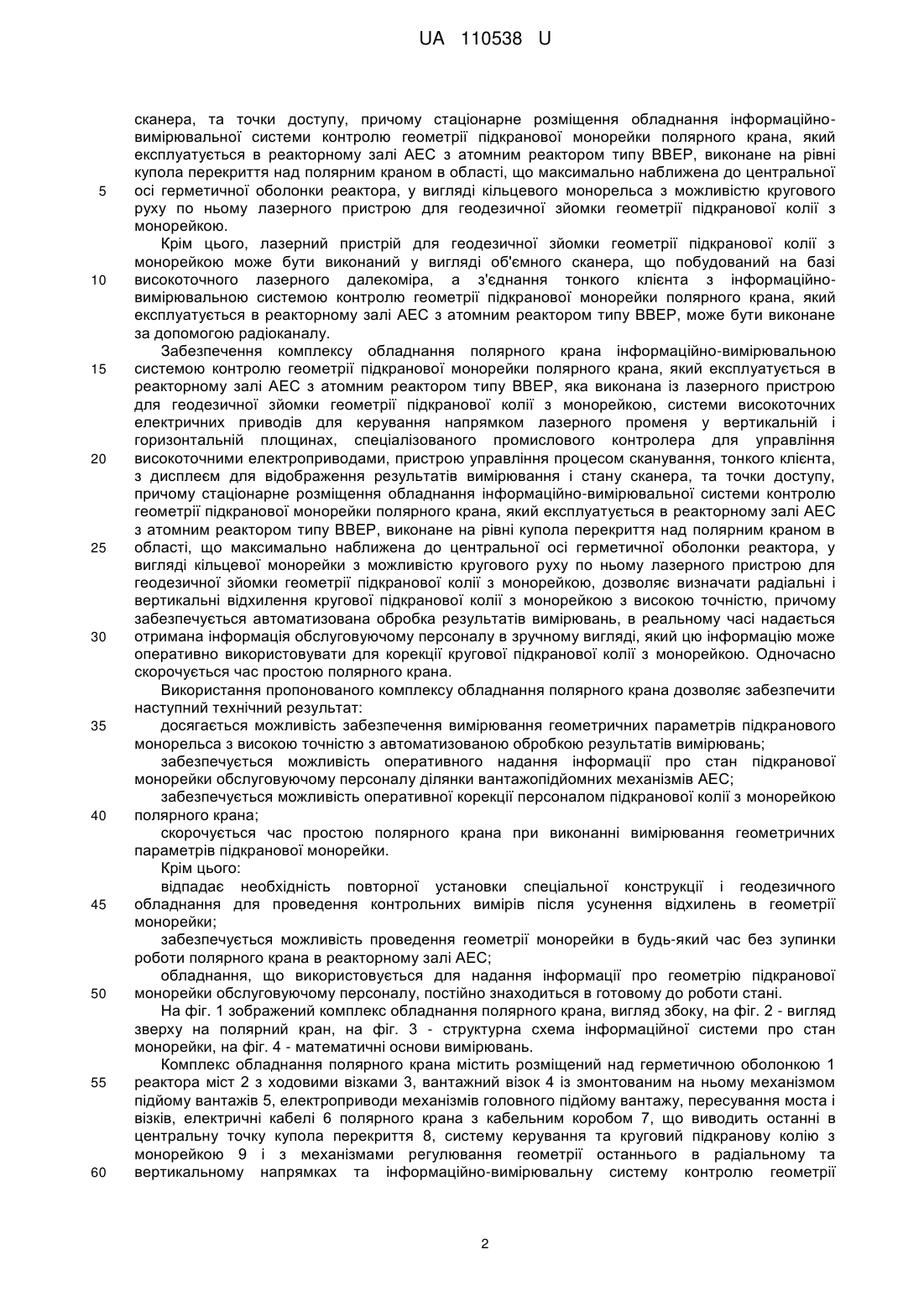 UA 110538 U

сканера, та точки доступу, причому стаціонарне розміщення обладнання інформаційно-вимірювальної системи контролю геометрії підкранової монорейки полярного крана, який експлуатується в реакторному залі АЕС з атомним реактором типу ВВЕР, виконане на рівні купола перекриття над полярним краном в області, що максимально наближена до центральної
5 осі герметичної оболонки реактора, у вигляді кільцевого монорельса з можливістю кругового руху по ньому лазерного пристрою для геодезичної зйомки геометрії підкранової колії з монорейкою.

Крім цього, лазерний пристрій для геодезичної зйомки геометрії підкранової колії з монорейкою може бути виконаний у вигляді об'ємного сканера, що побудований на базі
10 високоточного лазерного далекоміра, а з'єднання тонкого клієнта з інформаційно-вимірювальною системою контролю геометрії підкранової монорейки полярного крана, який експлуатується в реакторному залі АЕС з атомним реактором типу ВВЕР, може бути виконане за допомогою радіоканалу.

Забезпечення комплексу обладнання полярного крана інформаційно-вимірювальною
15 системою контролю геометрії підкранової монорейки полярного крана, який експлуатується в реакторному залі АЕС з атомним реактором типу ВВЕР, яка виконана із лазерного пристрою для геодезичної зйомки геометрії підкранової колії з монорейкою, системи високоточних електричних приводів для керування напрямком лазерного променя у вертикальній і горизонтальній площинах, спеціалізованого промислового контролера для управління
20 високоточними електроприводами, пристрою управління процесом сканування, тонкого клієнта, з дисплеєм для відображення результатів вимірювання і стану сканера, та точки доступу, причому стаціонарне розміщення обладнання інформаційно-вимірювальної системи контролю геометрії підкранової монорейки полярного крана, який експлуатується в реакторному залі АЕС з атомним реактором типу ВВЕР, виконане на рівні купола перекриття над полярним краном в
25 області, що максимально наближена до центральної осі герметичної оболонки реактора, у вигляді кільцевої монорейки з можливістю кругового руху по ньому лазерного пристрою для геодезичної зйомки геометрії підкранової колії з монорейкою, дозволяє визначати радіальні і вертикальні відхилення кругової підкранової колії з монорейкою з високою точністю, причому забезпечується автоматизована обробка результатів вимірювань, в реальному часі надається
30 отримана інформація обслуговуючому персоналу в зручному вигляді, який цю інформацію може оперативно використовувати для корекції кругової підкранової колії з монорейкою. Одночасно скорочується час простою полярного крана.

Використання пропонованого комплексу обладнання полярного крана дозволяє забезпечити наступний технічний результат:
35 досягається можливість забезпечення вимірювання геометричних параметрів підкранового монорельса з високою точністю з автоматизованою обробкою результатів вимірювань;

забезпечується можливість оперативного надання інформації про стан підкранової монорейки обслуговуючому персоналу ділянки вантажопідйомних механізмів АЕС;

забезпечується можливість оперативної корекції персоналом підкранової колії з монорейкою
40 полярного крана;

скорочується час простою полярного крана при виконанні вимірювання геометричних параметрів підкранової монорейки.

Крім цього:

відпадає необхідність повторної установки спеціальної конструкції і геодезичного
45 обладнання для проведення контрольних вимірів після усунення відхилень в геометрії монорейки;

забезпечується можливість проведення геометрії монорейки в будь-який час без зупинки роботи полярного крана в реакторному залі АЕС;

обладнання, що використовується для надання інформації про геометрію підкранової
50 монорейки обслуговуючому персоналу, постійно знаходиться в готовому до роботи стані.

На фіг. 1 зображений комплекс обладнання полярного крана, вигляд збоку, на фіг. 2 - вигляд зверху на полярний кран, на фіг. 3 - структурна схема інформаційної системи про стан монорейки, на фіг. 4 - математичні основи вимірювань.

Комплекс обладнання полярного крана містить розміщений над герметичною оболонкою 1
55 реактора міст 2 з ходовими візками 3, вантажний візок 4 із змонтованим на ньому механізмом підйому вантажів 5, електроприводи механізмів головного підйому вантажу, пересування моста і візків, електричні кабелі 6 полярного крана з кабельним коробом 7, що виводить останні в центральну точку купола перекриття 8, систему керування та круговий підкранову колію з монорейкою 9 і з механізмами регулювання геометрії останнього в радіальному та
60 вертикальному напрямках та інформаційно-вимірювальну систему контролю геометрії

2